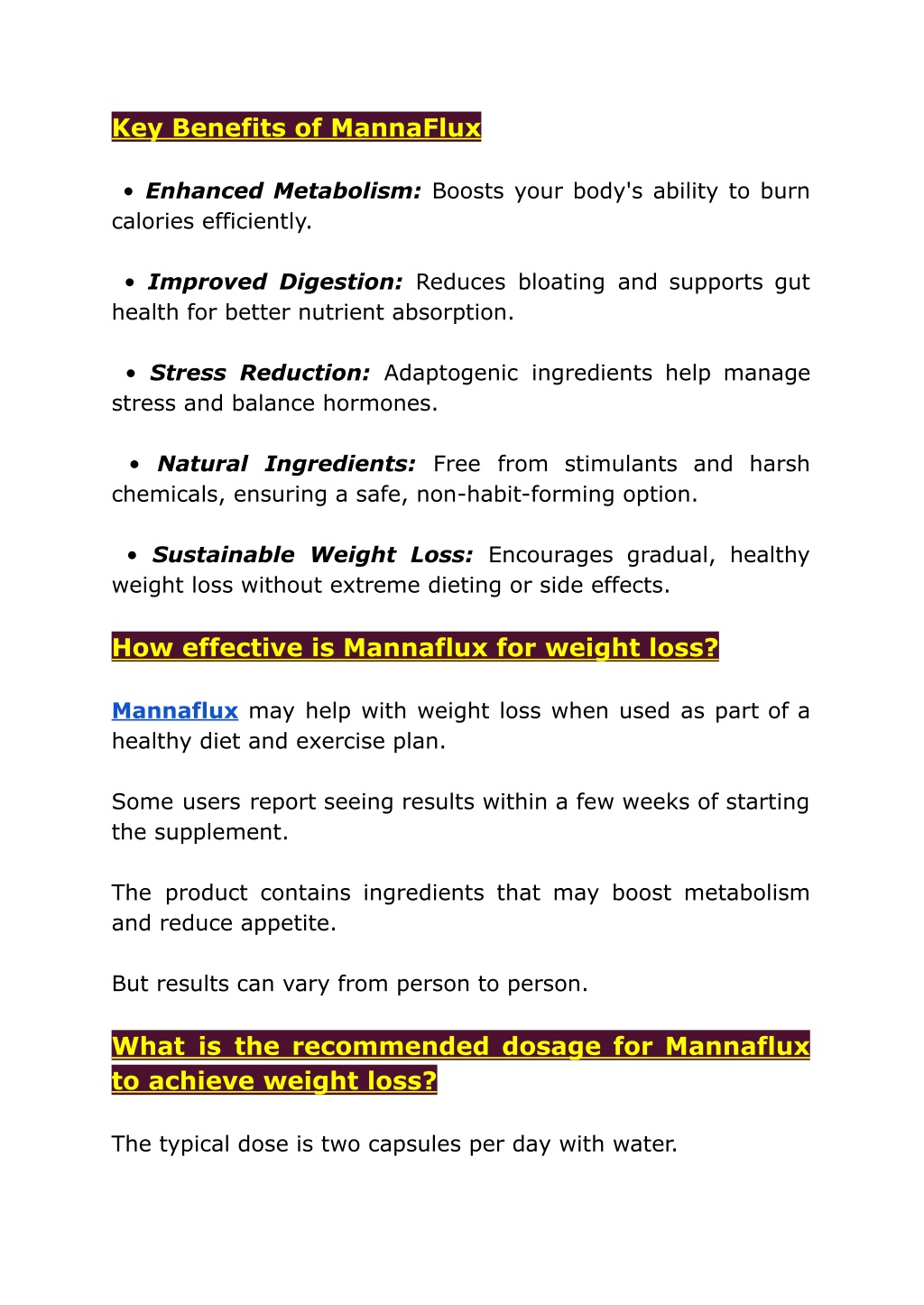 Key Benefits of MannaFlux

• Enhanced Metabolism: Boosts your body's ability to burn calories efficiently.

• Improved Digestion: Reduces bloating and supports gut health for better nutrient absorption.

• Stress Reduction: Adaptogenic ingredients help manage stress and balance hormones.

• Natural Ingredients: Free from stimulants and harsh chemicals, ensuring a safe, non-habit-forming option.

• Sustainable Weight Loss: Encourages gradual, healthy weight loss without extreme dieting or side effects.

How effective is Mannaflux for weight loss?

Mannaflux may help with weight loss when used as part of a healthy diet and exercise plan.

Some users report seeing results within a few weeks of starting the supplement.

The product contains ingredients that may boost metabolism and reduce appetite.

But results can vary from person to person.

What is the recommended dosage for Mannaflux to achieve weight loss?

The typical dose is two capsules per day with water.